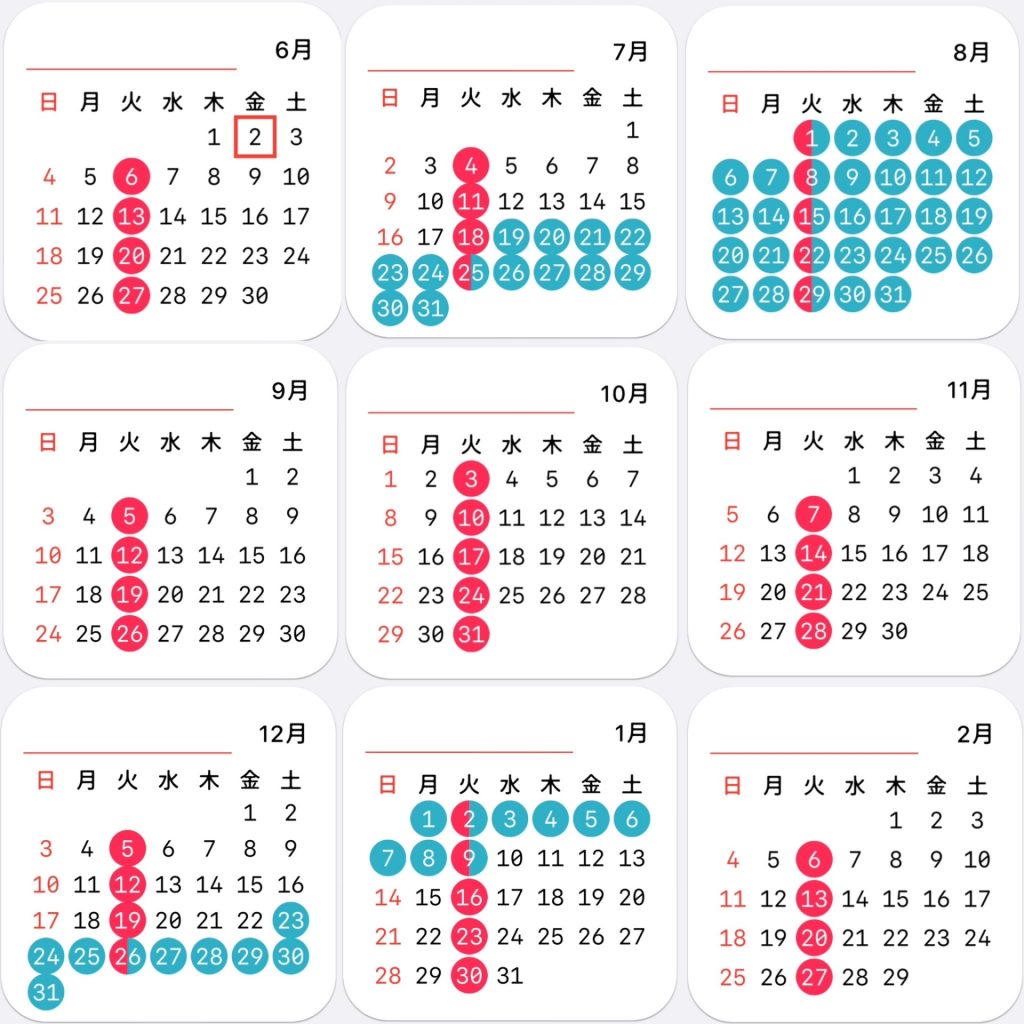 6月

| 日 | 月 | 火 | 水 | 木 | 金 | 土 |
|---|---|---|---|---|---|---|
| | | | | 1 | 2 | 3 |
| 4 | 5 | 6 | 7 | 8 | 9 | 10 |
| 11 | 12 | 13 | 14 | 15 | 16 | 17 |
| 18 | 19 | 20 | 21 | 22 | 23 | 24 |
| 25 | 26 | 27 | 28 | 29 | 30 | |

7月

| 日 | 月 | 火 | 水 | 木 | 金 | 土 |
|---|---|---|---|---|---|---|
| | | | | | | 1 |
| 2 | 3 | 4 | 5 | 6 | 7 | 8 |
| 9 | 10 | 11 | 12 | 13 | 14 | 15 |
| 16 | 17 | 18 | 19 | 20 | 21 | 22 |
| 23 | 24 | 25 | 26 | 27 | 28 | 29 |
| 30 | 31 | | | | | |

8月

| 日 | 月 | 火 | 水 | 木 | 金 | 土 |
|---|---|---|---|---|---|---|
| | | 1 | 2 | 3 | 4 | 5 |
| 6 | 7 | 8 | 9 | 10 | 11 | 12 |
| 13 | 14 | 15 | 16 | 17 | 18 | 19 |
| 20 | 21 | 22 | 23 | 24 | 25 | 26 |
| 27 | 28 | 29 | 30 | 31 | | |

9月

| 日 | 月 | 火 | 水 | 木 | 金 | 土 |
|---|---|---|---|---|---|---|
| | | | | | 1 | 2 |
| 3 | 4 | 5 | 6 | 7 | 8 | 9 |
| 10 | 11 | 12 | 13 | 14 | 15 | 16 |
| 17 | 18 | 19 | 20 | 21 | 22 | 23 |
| 24 | 25 | 26 | 27 | 28 | 29 | 30 |

10月

| 日 | 月 | 火 | 水 | 木 | 金 | 土 |
|---|---|---|---|---|---|---|
| 1 | 2 | 3 | 4 | 5 | 6 | 7 |
| 8 | 9 | 10 | 11 | 12 | 13 | 14 |
| 15 | 16 | 17 | 18 | 19 | 20 | 21 |
| 22 | 23 | 24 | 25 | 26 | 27 | 28 |
| 29 | 30 | 31 | | | | |

11月

| 日 | 月 | 火 | 水 | 木 | 金 | 土 |
|---|---|---|---|---|---|---|
| | | | 1 | 2 | 3 | 4 |
| 5 | 6 | 7 | 8 | 9 | 10 | 11 |
| 12 | 13 | 14 | 15 | 16 | 17 | 18 |
| 19 | 20 | 21 | 22 | 23 | 24 | 25 |
| 26 | 27 | 28 | 29 | 30 | | |

12月

| 日 | 月 | 火 | 水 | 木 | 金 | 土 |
|---|---|---|---|---|---|---|
| | | | | | 1 | 2 |
| 3 | 4 | 5 | 6 | 7 | 8 | 9 |
| 10 | 11 | 12 | 13 | 14 | 15 | 16 |
| 17 | 18 | 19 | 20 | 21 | 22 | 23 |
| 24 | 25 | 26 | 27 | 28 | 29 | 30 |
| 31 | | | | | | |

1月

| 日 | 月 | 火 | 水 | 木 | 金 | 土 |
|---|---|---|---|---|---|---|
| | 1 | 2 | 3 | 4 | 5 | 6 |
| 7 | 8 | 9 | 10 | 11 | 12 | 13 |
| 14 | 15 | 16 | 17 | 18 | 19 | 20 |
| 21 | 22 | 23 | 24 | 25 | 26 | 27 |
| 28 | 29 | 30 | 31 | | | |

2月

| 日 | 月 | 火 | 水 | 木 | 金 | 土 |
|---|---|---|---|---|---|---|
| | | | | 1 | 2 | 3 |
| 4 | 5 | 6 | 7 | 8 | 9 | 10 |
| 11 | 12 | 13 | 14 | 15 | 16 | 17 |
| 18 | 19 | 20 | 21 | 22 | 23 | 24 |
| 25 | 26 | 27 | 28 | 29 | | |